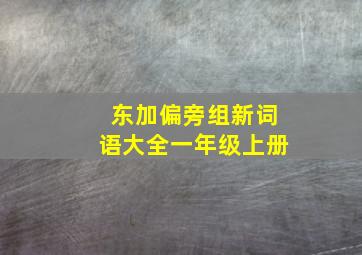 东加偏旁组新词语大全一年级上册